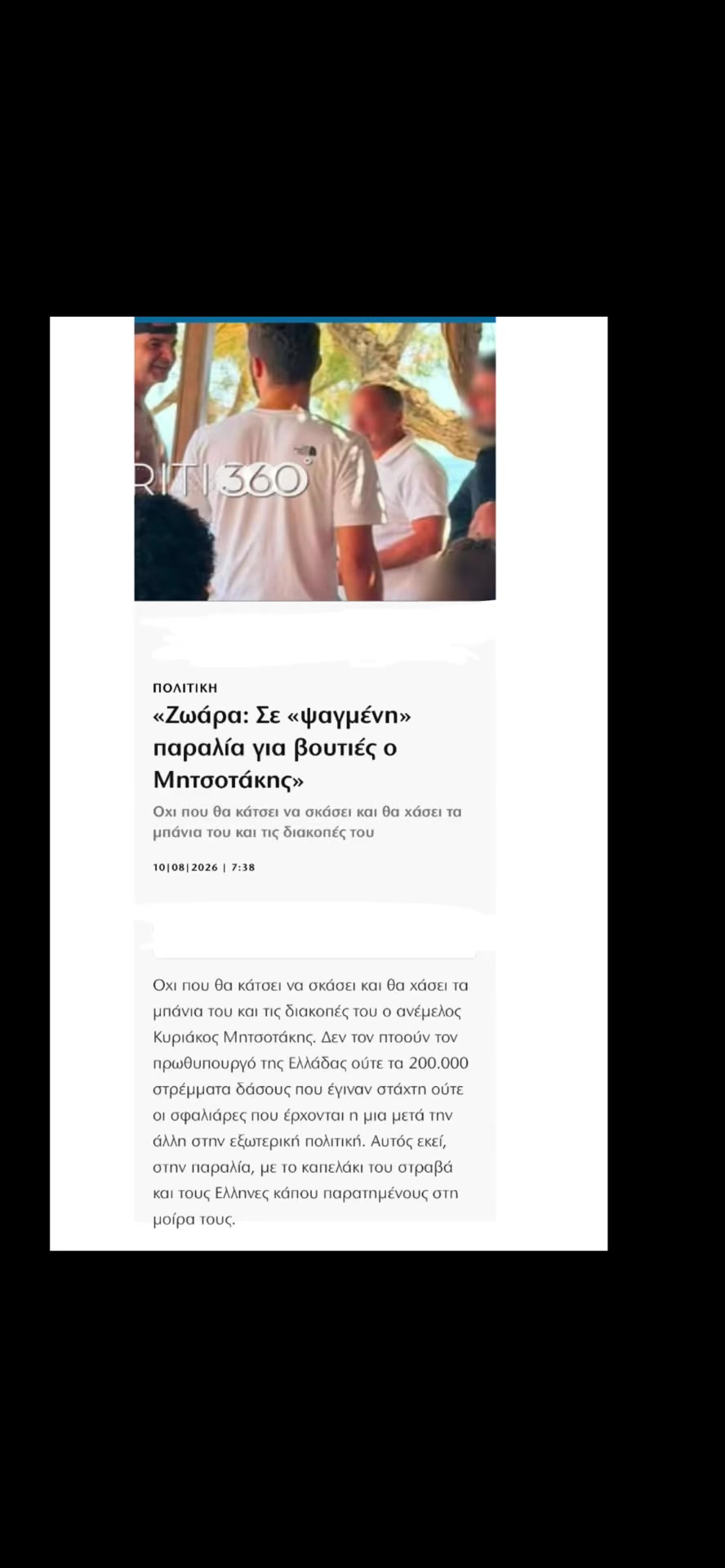 RITI 360°

ΠΟΛΙΤΙΚΗ

«Ζωάρα: Σε «ψαγμένη» παραλία για βουτιές ο Μητσοτάκης»

Οχι που θα κάτσει να σκάσει και θα χάσει τα μπάνια του και τις διακοπές του

10|08|2026 | 7:38

Οχι που θα κάτσει να σκάσει και θα χάσει τα μπάνια του και τις διακοπές του ο ανέμελος Κυριάκος Μητσοτάκης. Δεν τον πτοούν τον πρωθυπουργό της Ελλάδας ούτε τα 200.000 στρέμματα δάσους που έγιναν στάχτη ούτε οι σφαλιάρες που έρχονται η μια μετά την άλλη στην εξωτερική πολιτική. Αυτός εκεί, στην παραλία, με το καπελάκι του στραβά και τους Ελληνες κάπου παρατημένους στη μοίρα τους.